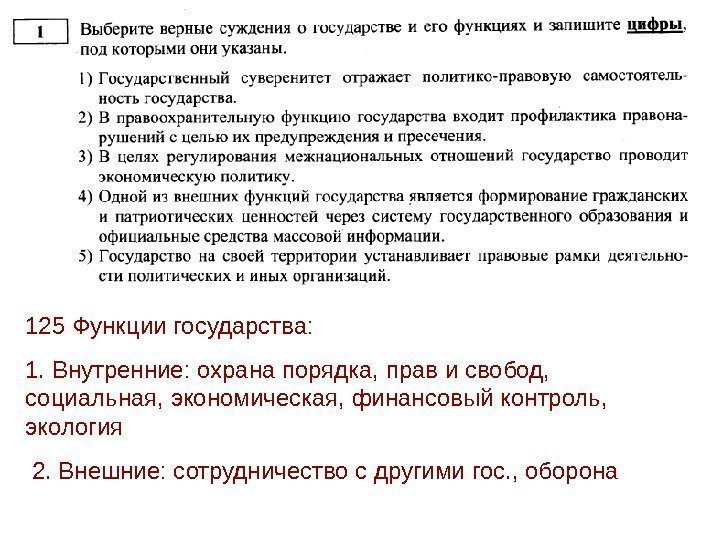 1

Выберите верные суждения о государстве и его функциях и запишите цифры, под которыми они указаны.

1) Государственный суверенитет отражает политико-правовую самостоятельность государства.
2) В правоохранительную функцию государства входит профилактика правонарушений с целью их предупреждения и пресечения.
3) В целях регулирования межнациональных отношений государство проводит экономическую политику.
4) Одной из внешних функций государства является формирование гражданских и патриотических ценностей через систему государственного образования и официальные средства массовой информации.
5) Государство на своей территории устанавливает правовые рамки деятельности политических и иных организаций.

125 Функции государства:

1. Внутренние: охрана порядка, прав и свобод, социальная, экономическая, финансовый контроль, экология

2. Внешние: сотрудничество с другими гос., оборона